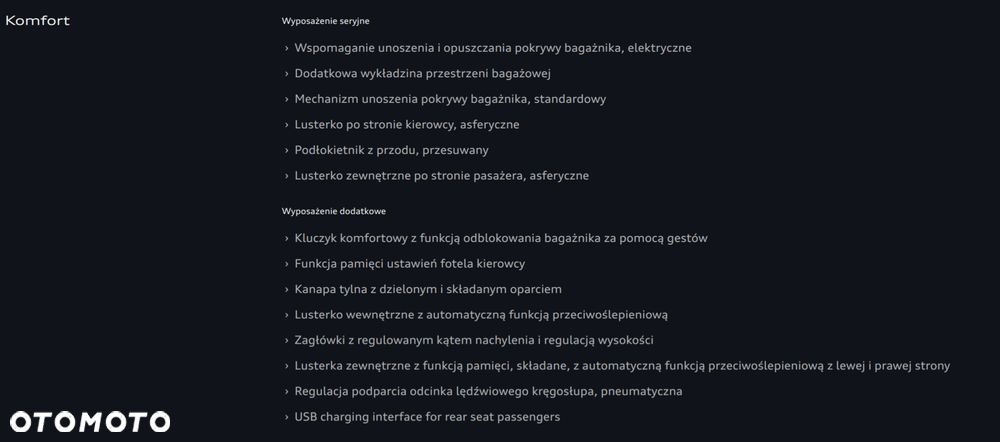 Komfort

Wyposażenie seryjne

› Wspomaganie unoszenia i opuszczania pokrywy bagażnika, elektryczne
› Dodatkowa wykładzina przestrzeni bagażowej
› Mechanizm unoszenia pokrywy bagażnika, standardowy
› Lusterko po stronie kierowcy, asferyczne
› Podłokietnik z przodu, przesuwany
› Lusterko zewnętrzne po stronie pasażera, asferyczne

Wyposażenie dodatkowe

› Kluczyk komfortowy z funkcją odblokowania bagażnika za pomocą gestów
› Funkcja pamięci ustawień fotela kierowcy
› Kanapa tylna z dzielonym i składanym oparciem
› Lusterko wewnętrzne z automatyczną funkcją przeciwoślepieniową
› Zagłówki z regulowanym kątem nachylenia i regulacją wysokości
› Lusterka zewnętrzne z funkcją pamięci, składane, z automatyczną funkcją przeciwoślepieniową z lewej i prawej strony
› Regulacja podparcia odcinka lędźwiowego kręgosłupa, pneumatyczna
› USB charging interface for rear seat passengers

OTOMOTO